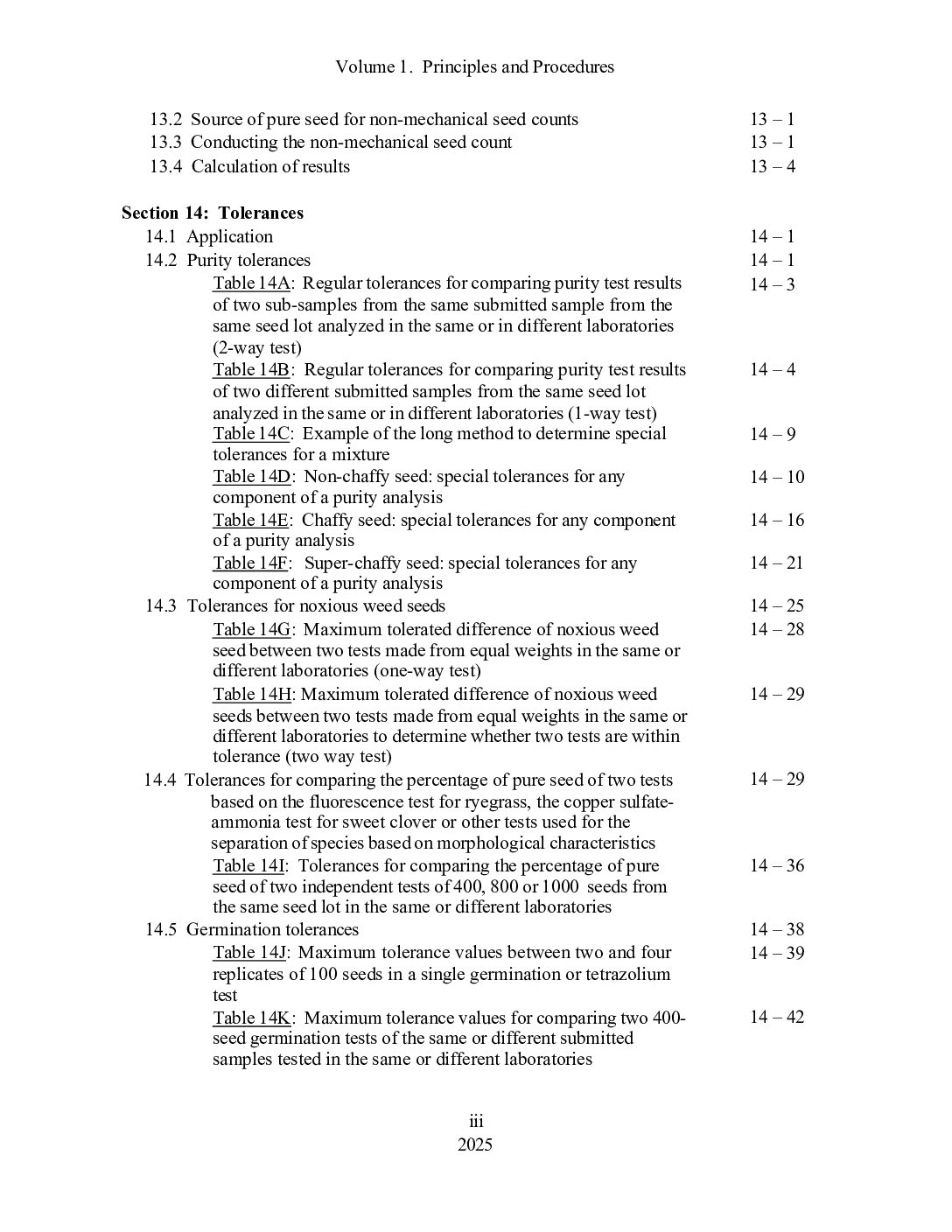 Volume 1. Principles and Procedures

13.2 Source of pure seed for non-mechanical seed counts 13 – 1
13.3 Conducting the non-mechanical seed count 13 – 1
13.4 Calculation of results 13 – 4

Section 14: Tolerances
14.1 Application 14 – 1
14.2 Purity tolerances 14 – 1
Table 14A: Regular tolerances for comparing purity test results of two sub-samples from the same submitted sample from the same seed lot analyzed in the same or in different laboratories (2-way test) 14 – 3
Table 14B: Regular tolerances for comparing purity test results of two different submitted samples from the same seed lot analyzed in the same or in different laboratories (1-way test) 14 – 4
Table 14C: Example of the long method to determine special tolerances for a mixture 14 – 9
Table 14D: Non-chaffy seed: special tolerances for any component of a purity analysis 14 – 10
Table 14E: Chaffy seed: special tolerances for any component of a purity analysis 14 – 16
Table 14F: Super-chaffy seed: special tolerances for any component of a purity analysis 14 – 21
14.3 Tolerances for noxious weed seeds 14 – 25
Table 14G: Maximum tolerated difference of noxious weed seed between two tests made from equal weights in the same or different laboratories (one-way test) 14 – 28
Table 14H: Maximum tolerated difference of noxious weed seeds between two tests made from equal weights in the same or different laboratories to determine whether two tests are within tolerance (two way test) 14 – 29
14.4 Tolerances for comparing the percentage of pure seed of two tests based on the fluorescence test for ryegrass, the copper sulfate-ammonia test for sweet clover or other tests used for the separation of species based on morphological characteristics 14 – 29
Table 14I: Tolerances for comparing the percentage of pure seed of two independent tests of 400, 800 or 1000 seeds from the same seed lot in the same or different laboratories 14 – 36
14.5 Germination tolerances 14 – 38
Table 14J: Maximum tolerance values between two and four replicates of 100 seeds in a single germination or tetrazolium test 14 – 39
Table 14K: Maximum tolerance values for comparing two 400-seed germination tests of the same or different submitted samples tested in the same or different laboratories 14 – 42

iii
2025